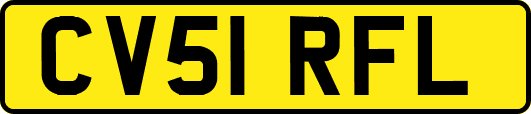 CV51 RFL